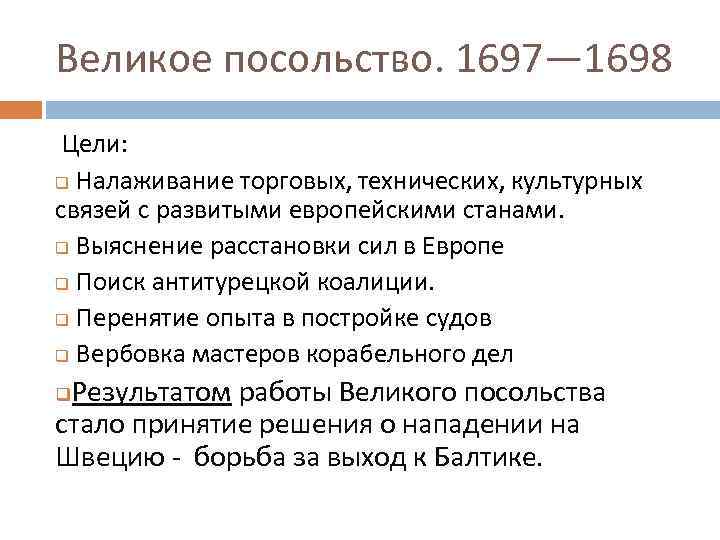 Великое посольство. 1697—1698

Цели:

Налаживание торговых, технических, культурных связей с развитыми европейскими станами.

Выяснение расстановки сил в Европе

Поиск антитурецкой коалиции.

Перенятие опыта в постройке судов

Вербовка мастеров корабельного дел

Результатом работы Великого посольства стало принятие решения о нападении на Швецию - борьба за выход к Балтике.